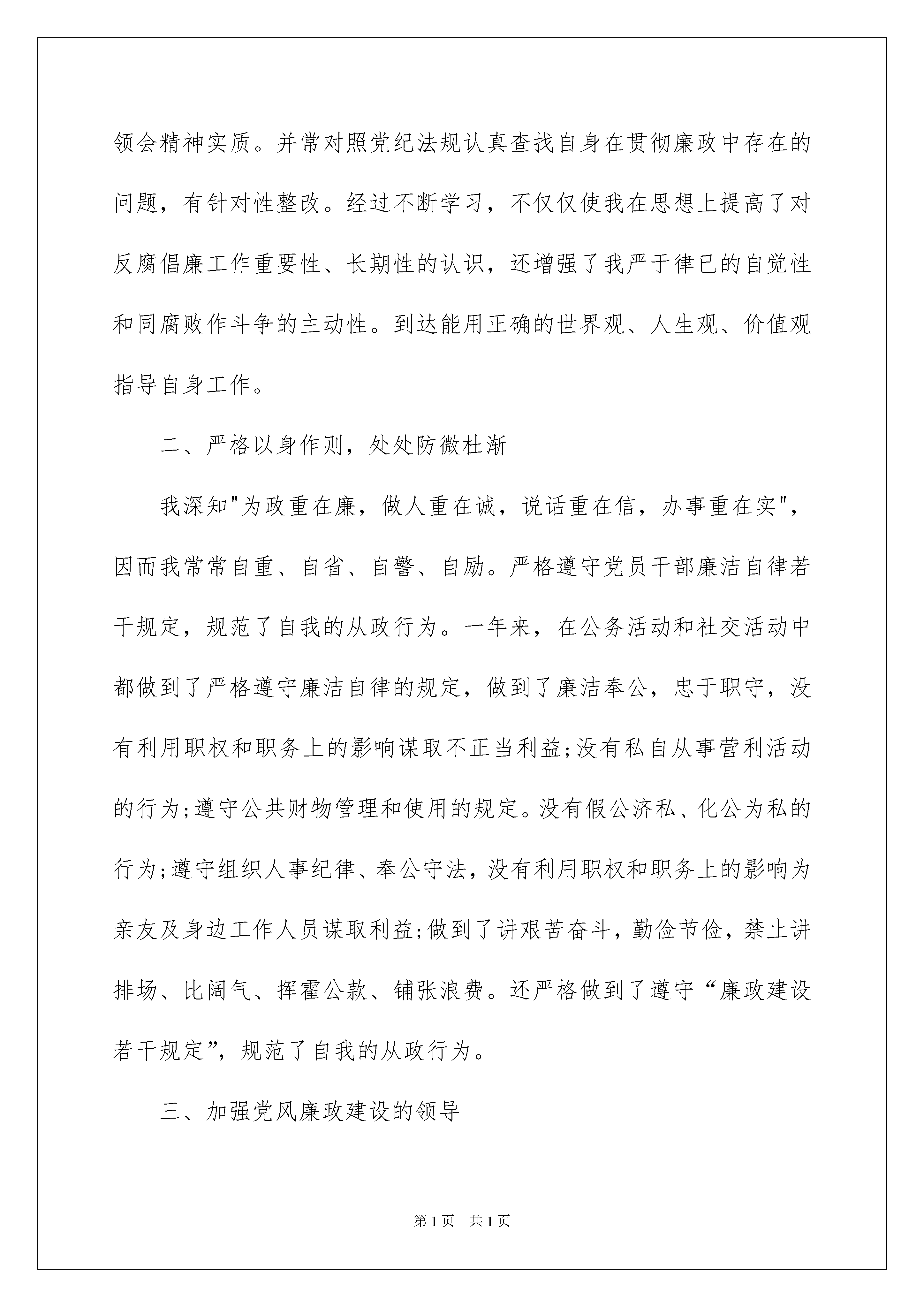 领会精神实质。并常对照党纪法规认真查找自身在贯彻廉政中存在的问题，有针对性整改。经过不断学习，不仅仅使我在思想上提高了对反腐倡廉工作重要性、长期性的认识，还增强了我严于律已的自觉性和同腐败作斗争的主动性。到达能用正确的世界观、人生观、价值观指导自身工作。

二、严格以身作则，处处防微杜渐

我深知"为政重在廉，做人重在诚，说话重在信，办事重在实"，因而我常常自重、自省、自警、自励。严格遵守党员干部廉洁自律若干规定，规范了自我的从政行为。一年来，在公务活动和社交活动中都做到了严格遵守廉洁自律的规定，做到了廉洁奉公，忠于职守，没有利用职权和职务上的影响谋取不正当利益;没有私自从事营利活动的行为;遵守公共财物管理和使用的规定。没有假公济私、化公为私的行为;遵守组织人事纪律、奉公守法，没有利用职权和职务上的影响为亲友及身边工作人员谋取利益;做到了讲艰苦奋斗，勤俭节俭，禁止讲排场、比阔气、挥霍公款、铺张浪费。还严格做到了遵守“廉政建设若干规定”，规范了自我的从政行为。

三、加强党风廉政建设的领导

第1页 共1页